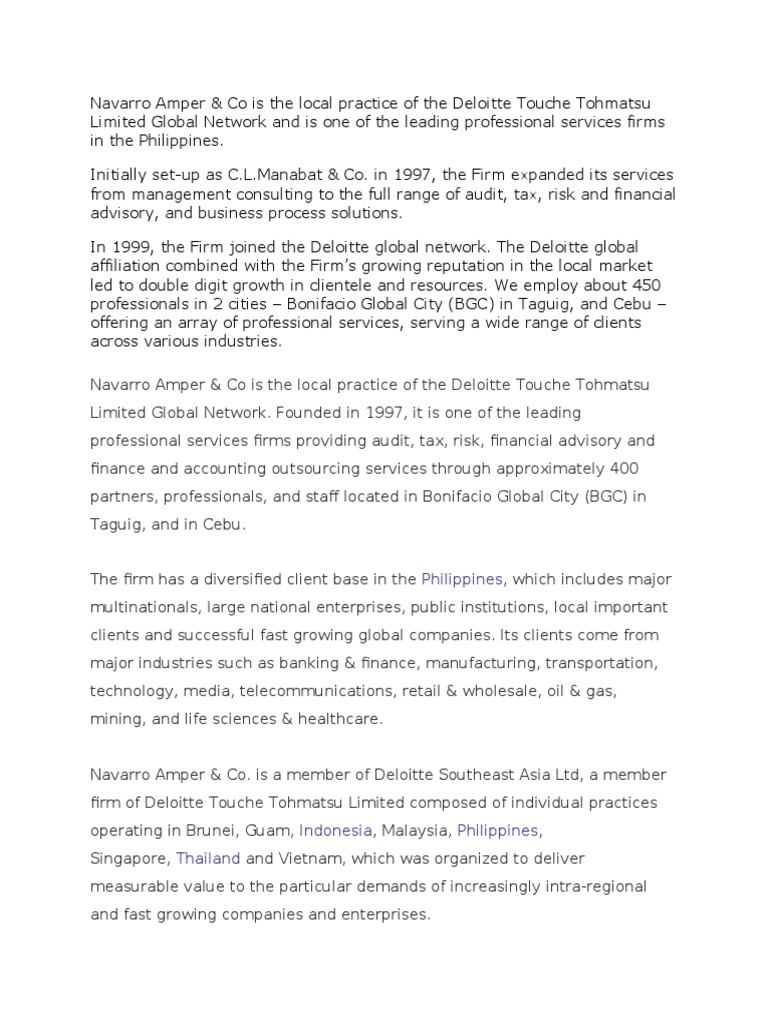 Navarro Amper & Co is the local practice of the Deloitte Touche Tohmatsu Limited Global Network and is one of the leading professional services firms in the Philippines.

Initially set-up as C.L.Manabat & Co. in 1997, the Firm expanded its services from management consulting to the full range of audit, tax, risk and financial advisory, and business process solutions.

In 1999, the Firm joined the Deloitte global network. The Deloitte global affiliation combined with the Firm's growing reputation in the local market led to double digit growth in clientele and resources. We employ about 450 professionals in 2 cities – Bonifacio Global City (BGC) in Taguig, and Cebu – offering an array of professional services, serving a wide range of clients across various industries.

Navarro Amper & Co is the local practice of the Deloitte Touche Tohmatsu Limited Global Network. Founded in 1997, it is one of the leading professional services firms providing audit, tax, risk, financial advisory and finance and accounting outsourcing services through approximately 400 partners, professionals, and staff located in Bonifacio Global City (BGC) in Taguig, and in Cebu.

The firm has a diversified client base in the Philippines, which includes major multinationals, large national enterprises, public institutions, local important clients and successful fast growing global companies. Its clients come from major industries such as banking & finance, manufacturing, transportation, technology, media, telecommunications, retail & wholesale, oil & gas, mining, and life sciences & healthcare.

Navarro Amper & Co. is a member of Deloitte Southeast Asia Ltd, a member firm of Deloitte Touche Tohmatsu Limited composed of individual practices operating in Brunei, Guam, Indonesia, Malaysia, Philippines, Singapore, Thailand and Vietnam, which was organized to deliver measurable value to the particular demands of increasingly intra-regional and fast growing companies and enterprises.